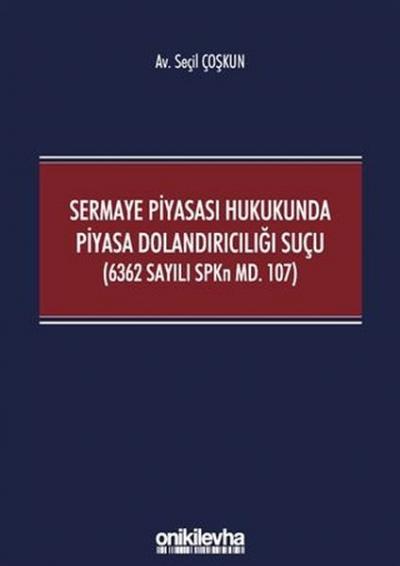 Av. Seçil ÇOŞKUN

SERMAYE PİYASASI HUKUKUNDA PİYASA DOLANDIRICILIĞI SUÇU (6362 SAYILI SPKn MD. 107)

onikilevha